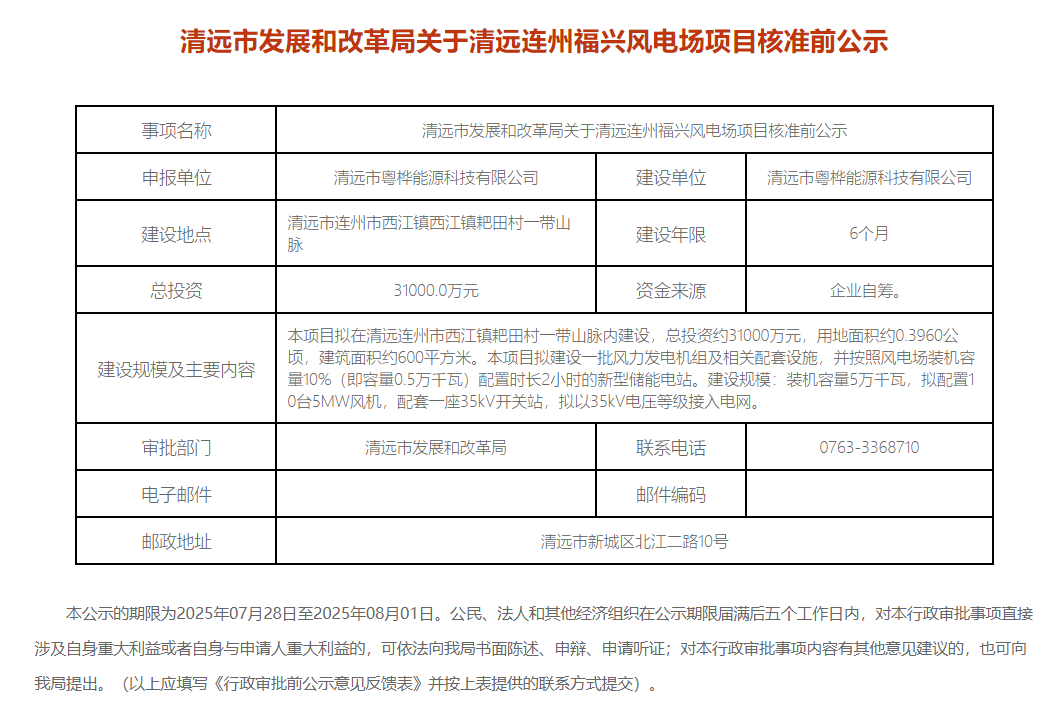 清远市发展和改革局关于清远连州福兴风电场项目核准前公示

| 事项名称 | 清远市发展和改革局关于清远连州福兴风电场项目核准前公示 | | |
|---|---|---|---|
| 申报单位 | 清远市粤桦能源科技有限公司 | 建设单位 | 清远市粤桦能源科技有限公司 |
| 建设地点 | 清远市连州市西江镇西江镇耙田村一带山脉 | 建设年限 | 6个月 |
| 总投资 | 31000.0万元 | 资金来源 | 企业自筹。 |
| 建设规模及主要内容 | 本项目拟在清远连州市西江镇耙田村一带山脉内建设，总投资约31000万元，用地面积约0.3960公顷，建筑面积约600平方米。本项目拟建设一批风力发电机组及相关配套设施，并按照风电场装机容量10%（即容量0.5万千瓦）配置时长2小时的新型储能电站。建设规模：装机容量5万千瓦，拟配置10台5MW风机，配套一座35kV开关站，拟以35kV电压等级接入电网。 | | |
| 审批部门 | 清远市发展和改革局 | 联系电话 | 0763-3368710 |
| 电子邮件 | | 邮件编码 | |
| 邮政地址 | 清远市新城区北江二路10号 | | |

本公示的期限为2025年07月28日至2025年08月01日。公民、法人和其他经济组织在公示期限届满后五个工作日内，对本行政审批事项直接涉及自身重大利益或者自身与申请人重大利益的，可依法向我局书面陈述、申辩、申请听证；对本行政审批事项内容有其他意见建议的，也可向我局提出。（以上应填写《行政审批前公示意见反馈表》并按上表提供的联系方式提交）。